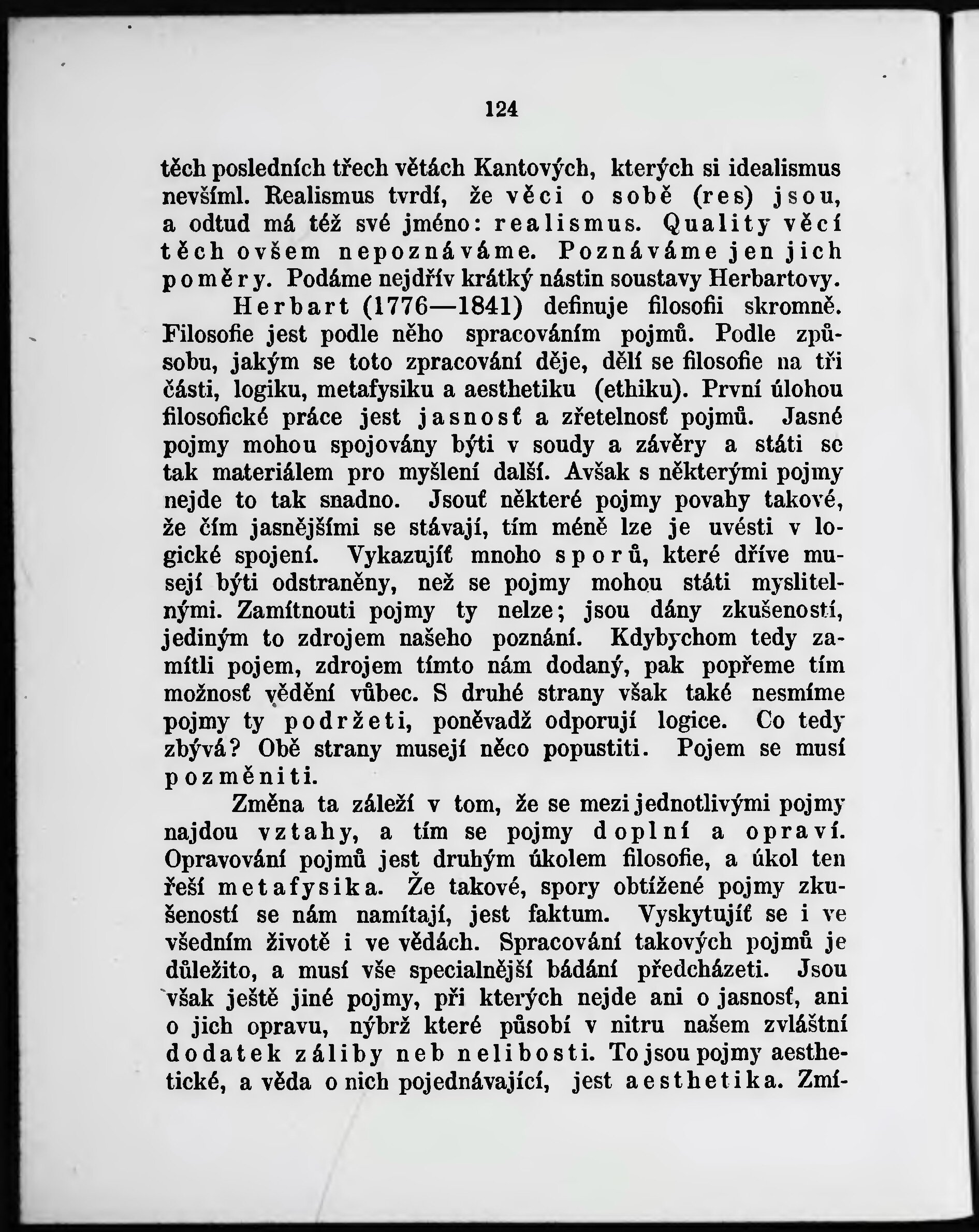 124

těch posledních třech větách Kantových, kterých si idealismus nevšíml. Realismus tvrdí, že věci o sobě (res) jsou, a odtud má též své jméno: realismus. Quality věcí těch ovšem nepoznáváme. Poznáváme jen jich poměry. Podáme nejdřív krátký nástin soustavy Herbartovy.

Herbart (1776—1841) definuje filosofii skromně. Filosofie jest podle něho spracováním pojmů. Podle způsobu, jakým se toto zpracování děje, dělí se filosofie na tři části, logiku, metafysiku a aesthetiku (ethiku). První úlohou filosofické práce jest jasnosť a zřetelnosť pojmů. Jasné pojmy mohou spojovány býti v soudy a závěry a státi se tak materiálem pro myšlení další. Avšak s některými pojmy nejde to tak snadno. Jsouť některé pojmy povahy takové, že čím jasnějšími se stávají, tím méně lze je uvésti v logické spojení. Vykazujíť mnoho sporů, které dříve musejí býti odstraněny, než se pojmy mohou státi myslitelnými. Zamítnouti pojmy ty nelze; jsou dány zkušeností, jediným to zdrojem našeho poznání. Kdybychom tedy zamítli pojem, zdrojem tímto nám dodaný, pak popřeme tím možnosť vědění vůbec. S druhé strany však také nesmíme pojmy ty podržeti, poněvadž odporují logice. Co tedy zbývá? Obě strany musejí něco popustiti. Pojem se musí pozměniti.

Změna ta záleží v tom, že se mezi jednotlivými pojmy najdou vztahy, a tím se pojmy doplní a opraví. Opravování pojmů jest druhým úkolem filosofie, a úkol ten řeší metafysika. Že takové, spory obtížené pojmy zkušeností se nám namítají, jest faktum. Vyskytujíť se i ve všedním životě i ve vědách. Spracování takových pojmů je důležito, a musí vše specialnější bádání předcházeti. Jsou však ještě jiné pojmy, při kterých nejde ani o jasnosť, ani o jich opravu, nýbrž které působí v nitru našem zvláštní dodatek záliby neb nelibosti. To jsou pojmy aesthetické, a věda o nich pojednávající, jest aesthetika. Zmí-